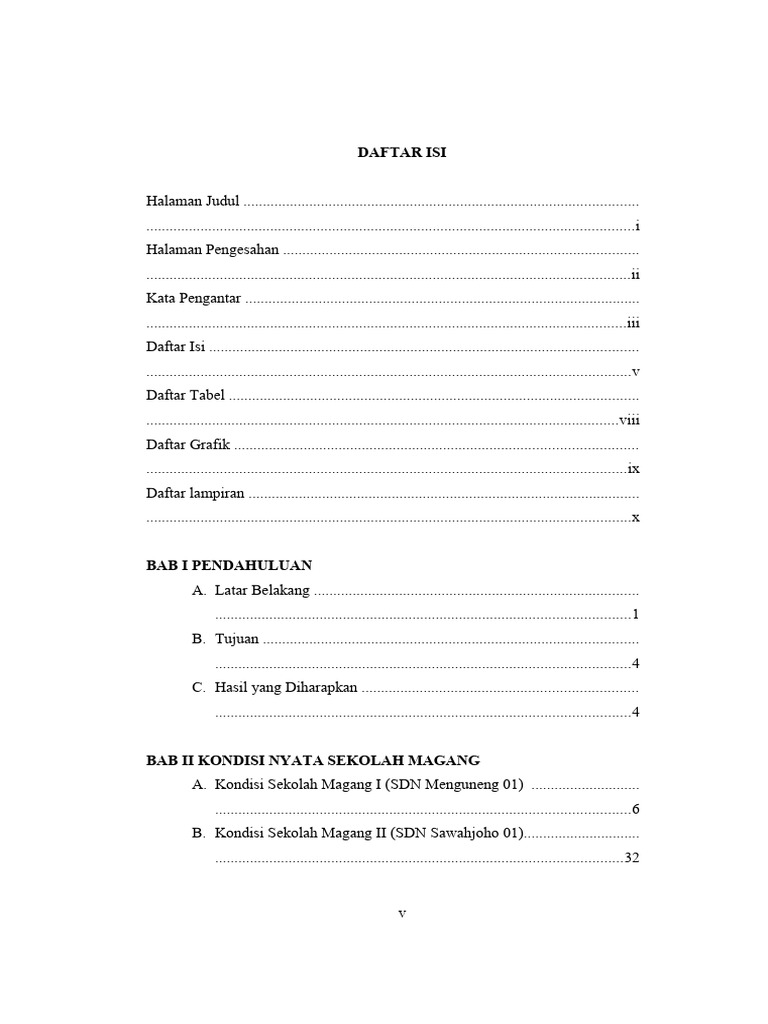 DAFTAR ISI

Halaman Judul i
Halaman Pengesahan ii
Kata Pengantar iii
Daftar Isi v
Daftar Tabel viii
Daftar Grafik ix
Daftar lampiran x

BAB I PENDAHULUAN
A. Latar Belakang 1
B. Tujuan 4
C. Hasil yang Diharapkan 4

BAB II KONDISI NYATA SEKOLAH MAGANG
A. Kondisi Sekolah Magang I (SDN Menguneng 01) 6
B. Kondisi Sekolah Magang II (SDN Sawahjoho 01) 32

v